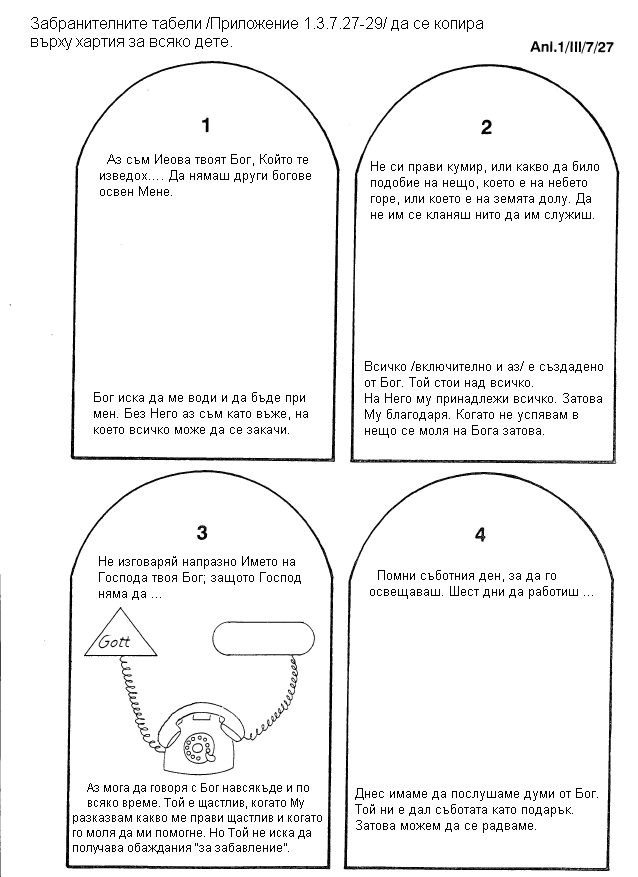 Забранителните табели /Приложение 1.3.7.27-29/ да се копира върху хартия за всяко дете.

Anl.1/III/7/27

1

Аз съм Иеова твоят Бог, Който те изведох…. Да нямаш други богове освен Мене.

Бог иска да ме води и да бъде при мен. Без Него аз съм като въже, на което всичко може да се закачи.

2

Не си прави кумир, или какво да било подобие на нещо, което е на небето горе, или което е на земята долу. Да не им се кланяш нито да им служиш.

Всичко /включително и аз/ е създадено от Бог. Той стои над всичко. На Него му принадлежи всичко. Затова Му благодаря. Когато не успявам в нещо се моля на Бога затова.

3

Не изговаряй напразно Името на Господа твоя Бог; защото Господ няма да …

Gott

Аз мога да говоря с Бог навсякъде и по всяко време. Той е щастлив, когато Му разказвам какво ме прави щастлив и когато го моля да ми помогне. Но Той не иска да получава обаждания "за забавление".

4

Помни съботния ден, за да го освещаваш. Шест дни да работиш …

Днес имаме да послушаме думи от Бог. Той ни е дал съботата като подарък. Затова можем да се радваме.